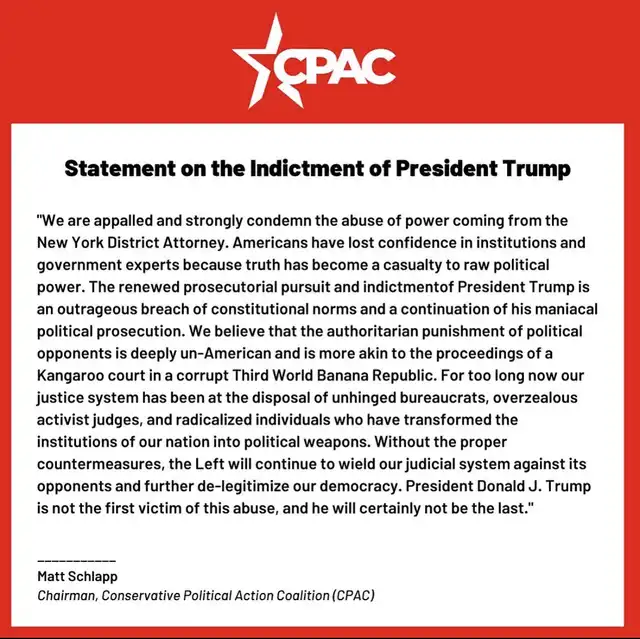 CPAC

Statement on the Indictment of President Trump

"We are appalled and strongly condemn the abuse of power coming from the New York District Attorney. Americans have lost confidence in institutions and government experts because truth has become a casualty to raw political power. The renewed prosecutorial pursuit and indictmentof President Trump is an outrageous breach of constitutional norms and a continuation of his maniacal political prosecution. We believe that the authoritarian punishment of political opponents is deeply un-American and is more akin to the proceedings of a Kangaroo court in a corrupt Third World Banana Republic. For too long now our justice system has been at the disposal of unhinged bureaucrats, overzealous activist judges, and radicalized individuals who have transformed the institutions of our nation into political weapons. Without the proper countermeasures, the Left will continue to wield our judicial system against its opponents and further de-legitimize our democracy. President Donald J. Trump is not the first victim of this abuse, and he will certainly not be the last."

___________
Matt Schlapp
Chairman, Conservative Political Action Coalition (CPAC)